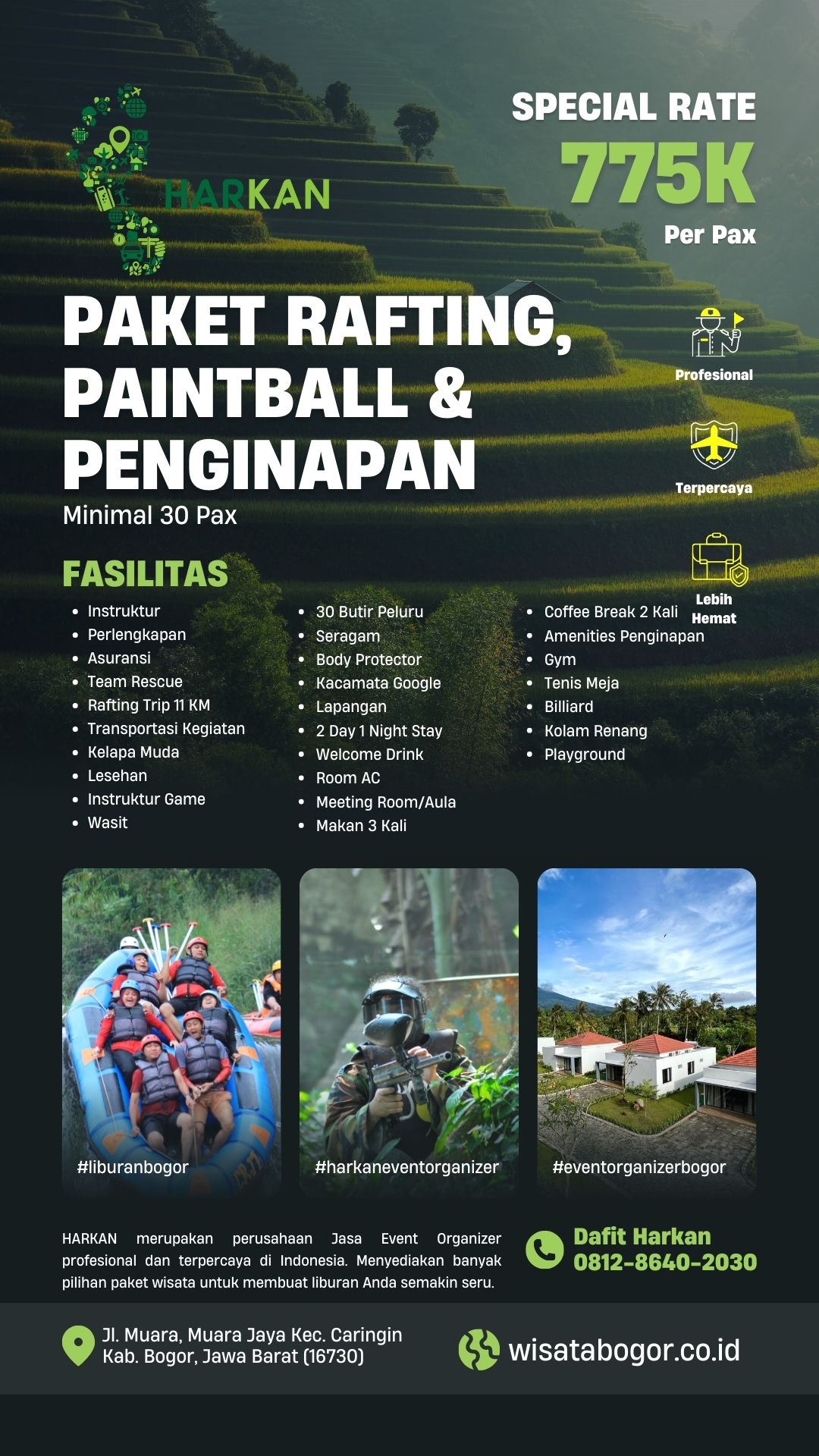 HARKAN

SPECIAL RATE
775K
Per Pax

PAKET RAFTING, PAINTBALL & PENGINAPAN
Minimal 30 Pax

Profesional

Terpercaya

Lebih Hemat

FASILITAS
• Instruktur
• Perlengkapan
• Asuransi
• Team Rescue
• Rafting Trip 11 KM
• Transportasi Kegiatan
• Kelapa Muda
• Lesehan
• Instruktur Game
• Wasit

• 30 Butir Peluru
• Seragam
• Body Protector
• Kacamata Google
• Lapangan
• 2 Day 1 Night Stay
• Welcome Drink
• Room AC
• Meeting Room/Aula
• Makan 3 Kali

• Coffee Break 2 Kali
• Amenities Penginapan
• Gym
• Tenis Meja
• Billiard
• Kolam Renang
• Playground

#liburanbogor

#harkaneventorganizer

#eventorganizerbogor

HARKAN merupakan perusahaan Jasa Event Organizer profesional dan terpercaya di Indonesia. Menyediakan banyak pilihan paket wisata untuk membuat liburan Anda semakin seru.

Dafit Harkan
0812-8640-2030

Jl. Muara, Muara Jaya Kec. Caringin
Kab. Bogor, Jawa Barat (16730)

wisatabogor.co.id